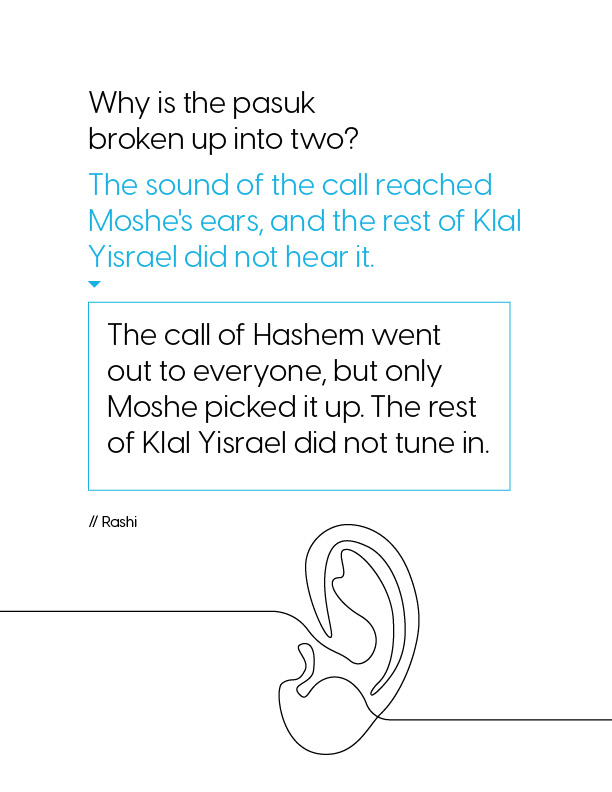 Why is the pasuk broken up into two?

The sound of the call reached Moshe's ears, and the rest of Klal Yisrael did not hear it.

The call of Hashem went out to everyone, but only Moshe picked it up. The rest of Klal Yisrael did not tune in.

// Rashi